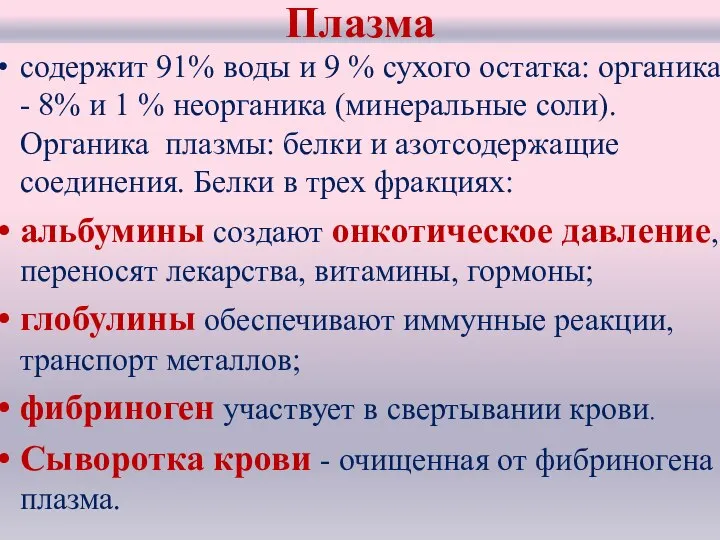 Плазма

• содержит 91% воды и 9 % сухого остатка: органика - 8% и 1 % неорганика (минеральные соли). Органика плазмы: белки и азотсодержащие соединения. Белки в трех фракциях:

• альбумины создают онкотическое давление, переносят лекарства, витамины, гормоны;

• глобулины обеспечивают иммунные реакции, транспорт металлов;

• фибриноген участвует в свертывании крови.

• Сыворотка крови - очищенная от фибриногена плазма.